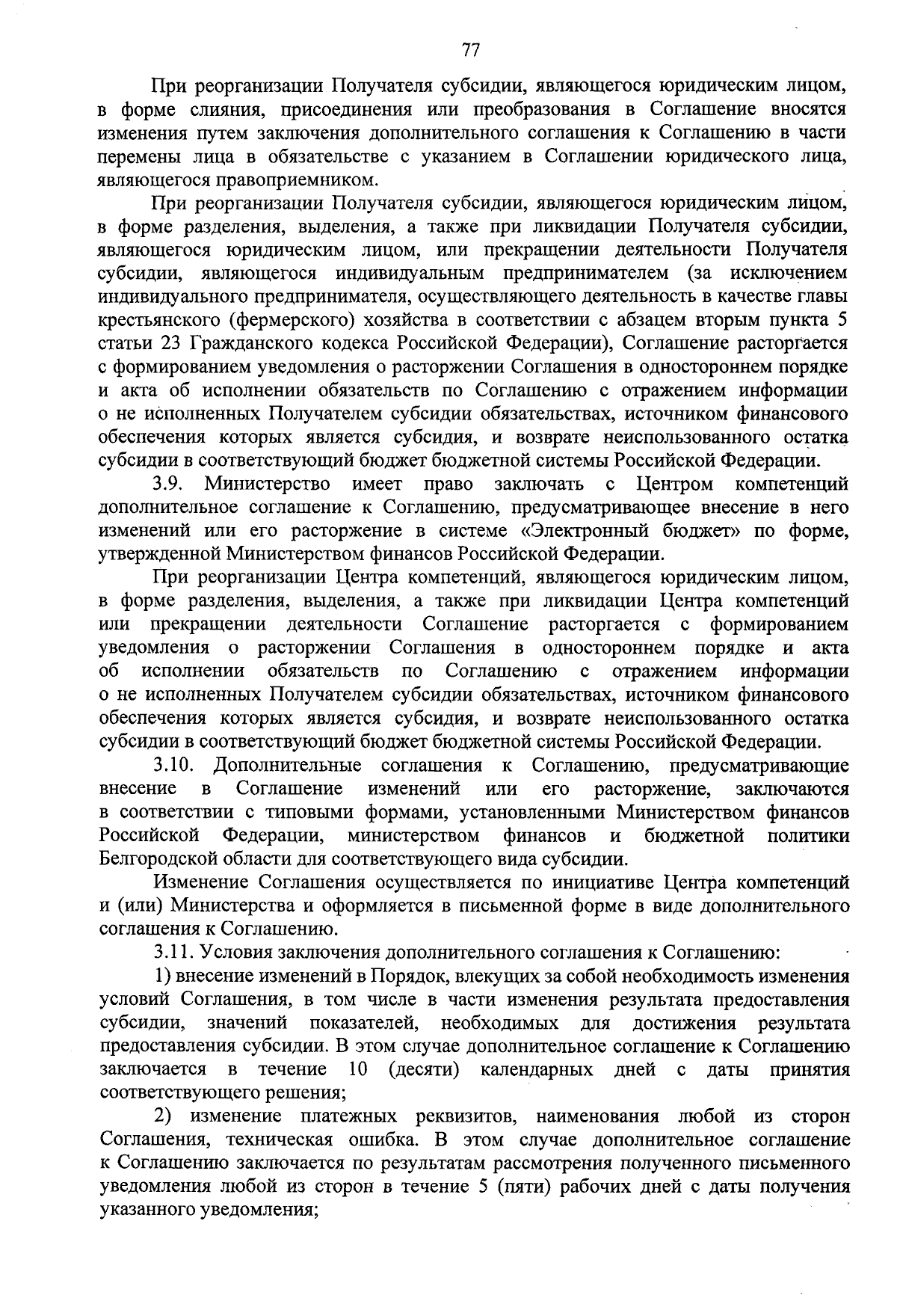 77

При реорганизации Получателя субсидии, являющегося юридическим лицом, в форме слияния, присоединения или преобразования в Соглашение вносятся изменения путем заключения дополнительного соглашения к Соглашению в части перемены лица в обязательстве с указанием в Соглашении юридического лица, являющегося правопреемником.

При реорганизации Получателя субсидии, являющегося юридическим лицом, в форме разделения, выделения, а также при ликвидации Получателя субсидии, являющегося юридическим лицом, или прекращении деятельности Получателя субсидии, являющегося индивидуальным предпринимателем (за исключением индивидуального предпринимателя, осуществляющего деятельность в качестве главы крестьянского (фермерского) хозяйства в соответствии с абзацем вторым пункта 5 статьи 23 Гражданского кодекса Российской Федерации), Соглашение расторгается с формированием уведомления о расторжении Соглашения в одностороннем порядке и акта об исполнении обязательств по Соглашению с отражением информации о не исполненных Получателем субсидии обязательствах, источником финансового обеспечения которых является субсидия, и возврате неиспользованного остатка субсидии в соответствующий бюджет бюджетной системы Российской Федерации.

3.9. Министерство имеет право заключать с Центром компетенций дополнительное соглашение к Соглашению, предусматривающее внесение в него изменений или его расторжение в системе «Электронный бюджет» по форме, утвержденной Министерством финансов Российской Федерации.

При реорганизации Центра компетенций, являющегося юридическим лицом, в форме разделения, выделения, а также при ликвидации Центра компетенций или прекращении деятельности Соглашение расторгается с формированием уведомления о расторжении Соглашения в одностороннем порядке и акта об исполнении обязательств по Соглашению с отражением информации о не исполненных Получателем субсидии обязательствах, источником финансового обеспечения которых является субсидия, и возврате неиспользованного остатка субсидии в соответствующий бюджет бюджетной системы Российской Федерации.

3.10. Дополнительные соглашения к Соглашению, предусматривающие внесение в Соглашение изменений или его расторжение, заключаются в соответствии с типовыми формами, установленными Министерством финансов Российской Федерации, министерством финансов и бюджетной политики Белгородской области для соответствующего вида субсидии.

Изменение Соглашения осуществляется по инициативе Центра компетенций и (или) Министерства и оформляется в письменной форме в виде дополнительного соглашения к Соглашению.

3.11. Условия заключения дополнительного соглашения к Соглашению:

1) внесение изменений в Порядок, влекущих за собой необходимость изменения условий Соглашения, в том числе в части изменения результата предоставления субсидии, значений показателей, необходимых для достижения результата предоставления субсидии. В этом случае дополнительное соглашение к Соглашению заключается в течение 10 (десяти) календарных дней с даты принятия соответствующего решения;

2) изменение платежных реквизитов, наименования любой из сторон Соглашения, техническая ошибка. В этом случае дополнительное соглашение к Соглашению заключается по результатам рассмотрения полученного письменного уведомления любой из сторон в течение 5 (пяти) рабочих дней с даты получения указанного уведомления;